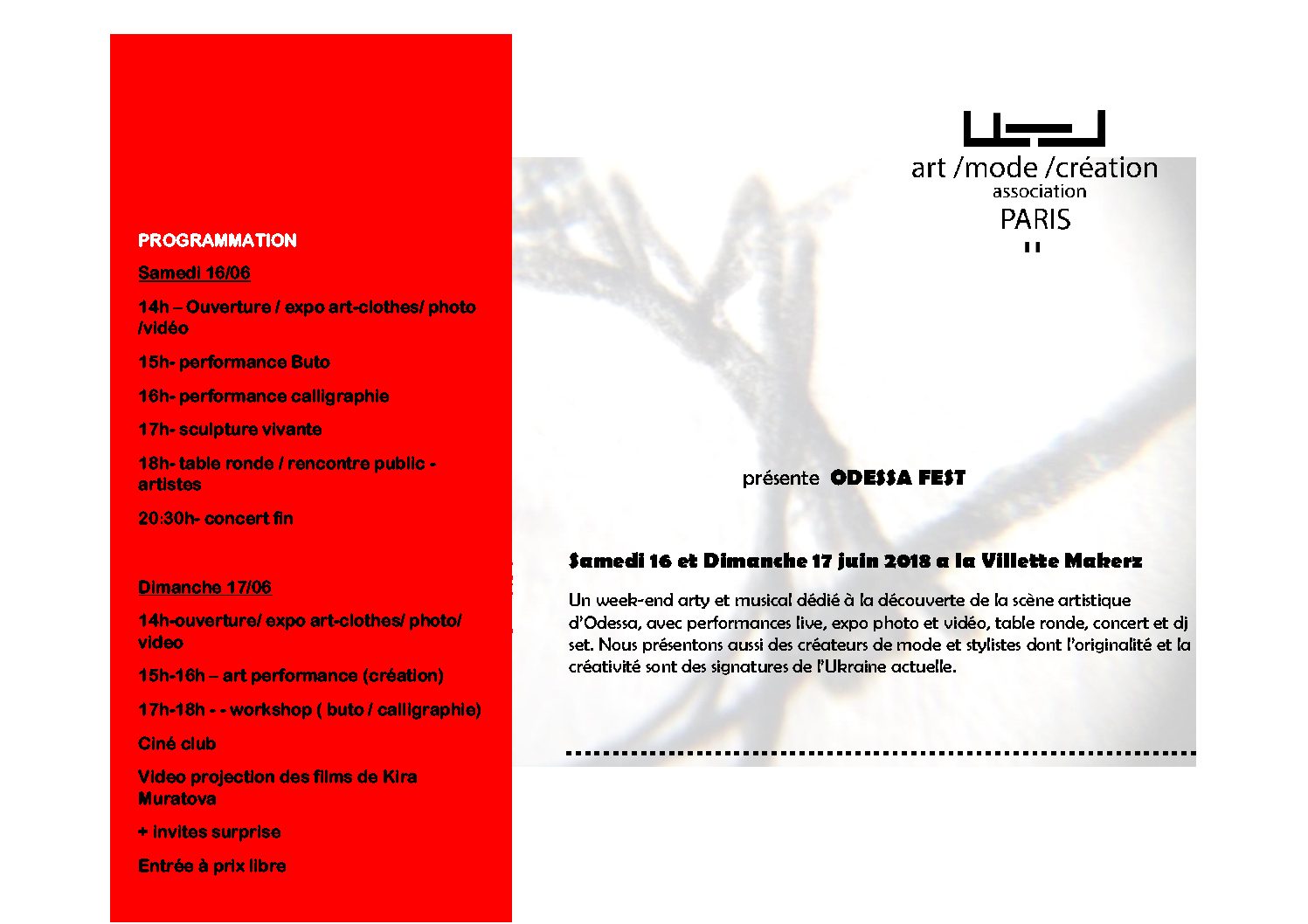 PROGRAMMATION

Samedi 16/06

14h – Ouverture / expo art-clothes/ photo /vidéo

15h- performance Buto

16h- performance calligraphie

17h- sculpture vivante

18h- table ronde / rencontre public - artistes

20:30h- concert fin

Dimanche 17/06

14h-ouverture/ expo art-clothes/ photo/ video

15h-16h – art performance (création)

17h-18h - - workshop ( buto / calligraphie)

Ciné club

Video projection des films de Kira Muratova

+ invites surprise

Entrée à prix libre

art /mode /création
association
PARIS

présente ODESSA FEST

Samedi 16 et Dimanche 17 juin 2018 a la Villette Makerz

Un week-end arty et musical dédié à la découverte de la scène artistique d'Odessa, avec performances live, expo photo et vidéo, table ronde, concert et dj set. Nous présentons aussi des créateurs de mode et stylistes dont l'originalité et la créativité sont des signatures de l'Ukraine actuelle.